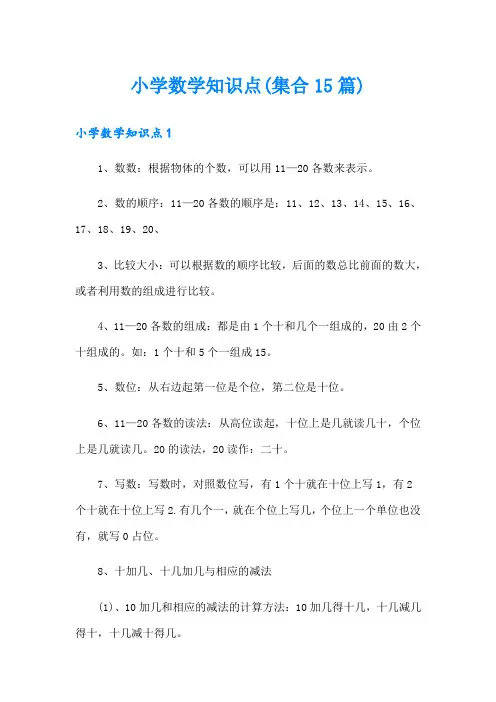 小学数学知识点(集合15篇)

小学数学知识点1

1、数数：根据物体的个数，可以用11—20各数来表示。

2、数的顺序：11—20各数的顺序是：11、12、13、14、15、16、17、18、19、20、

3、比较大小：可以根据数的顺序比较，后面的数总比前面的数大，或者利用数的组成进行比较。

4、11—20各数的组成：都是由1个十和几个一组成的，20由2个十组成的。如：1个十和5个一组成15。

5、数位：从右边起第一位是个位，第二位是十位。

6、11—20各数的读法：从高位读起，十位上是几就读几十，个位上是几就读几。20的读法，20读作：二十。

7、写数：写数时，对照数位写，有1个十就在十位上写1，有2个十就在十位上写2.有几个一，就在个位上写几，个位上一个单位也没有，就写0占位。

8、十加几、十几加几与相应的减法

(1)、10加几和相应的减法的计算方法：10加几得十几，十几减几得十，十几减十得几。